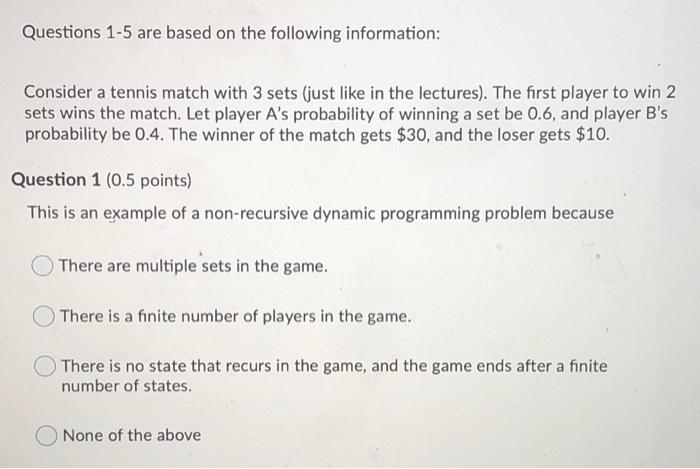 Questions 1-5 are based on the following information:

Consider a tennis match with 3 sets (just like in the lectures). The first player to win 2 sets wins the match. Let player A's probability of winning a set be 0.6, and player B's probability be 0.4. The winner of the match gets \$30, and the loser gets \$10.

Question 1 (0.5 points)

This is an example of a non-recursive dynamic programming problem because

There are multiple sets in the game.

There is a finite number of players in the game.

There is no state that recurs in the game, and the game ends after a finite number of states.

None of the above